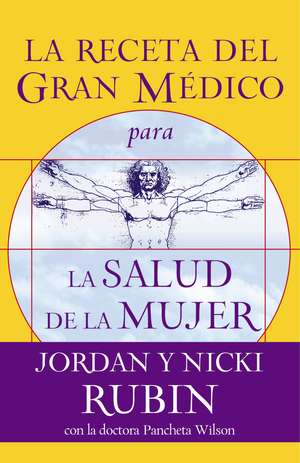 LA RECETA DEL GRAN MÉDICO

para

LA SALUD DE LA MUJER

JORDAN Y NICKI RUBIN

con la doctora Pancheta Wilson